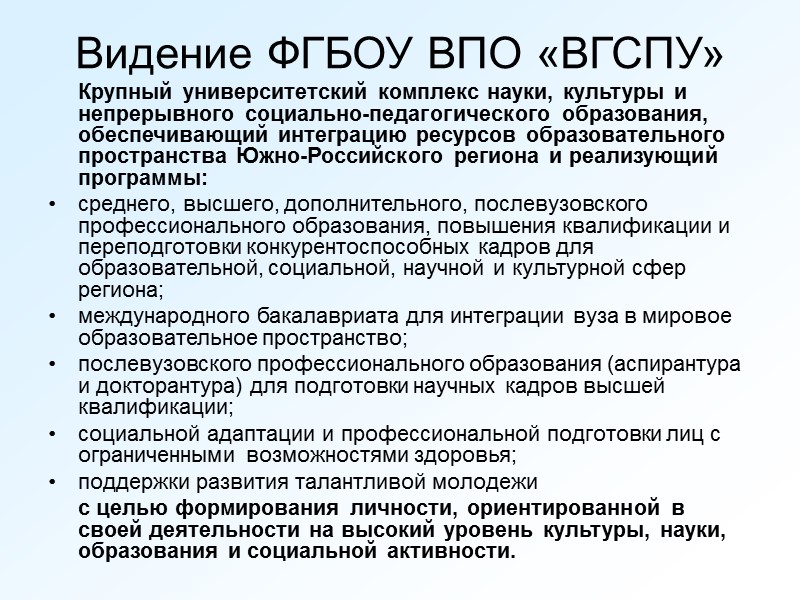 Видение ФГБОУ ВПО «ВГСПУ»

Крупный университетский комплекс науки, культуры и непрерывного социально-педагогического образования, обеспечивающий интеграцию ресурсов образовательного пространства Южно-Российского региона и реализующий программы:

• среднего, высшего, дополнительного, послевузовского профессионального образования, повышения квалификации и переподготовки конкурентоспособных кадров для образовательной, социальной, научной и культурной сфер региона;
• международного бакалавриата для интеграции вуза в мировое образовательное пространство;
• послевузовского профессионального образования (аспирантура и докторантура) для подготовки научных кадров высшей квалификации;
• социальной адаптации и профессиональной подготовки лиц с ограниченными возможностями здоровья;
• поддержки развития талантливой молодежи

с целью формирования личности, ориентированной в своей деятельности на высокий уровень культуры, науки, образования и социальной активности.